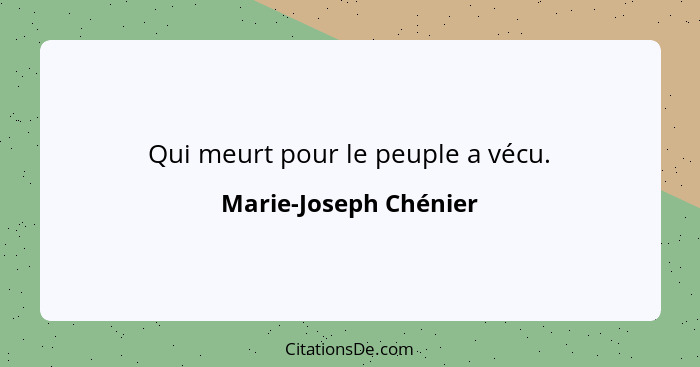 Qui meurt pour le peuple a vécu.

Marie-Joseph Chénier

CitationsDe.com